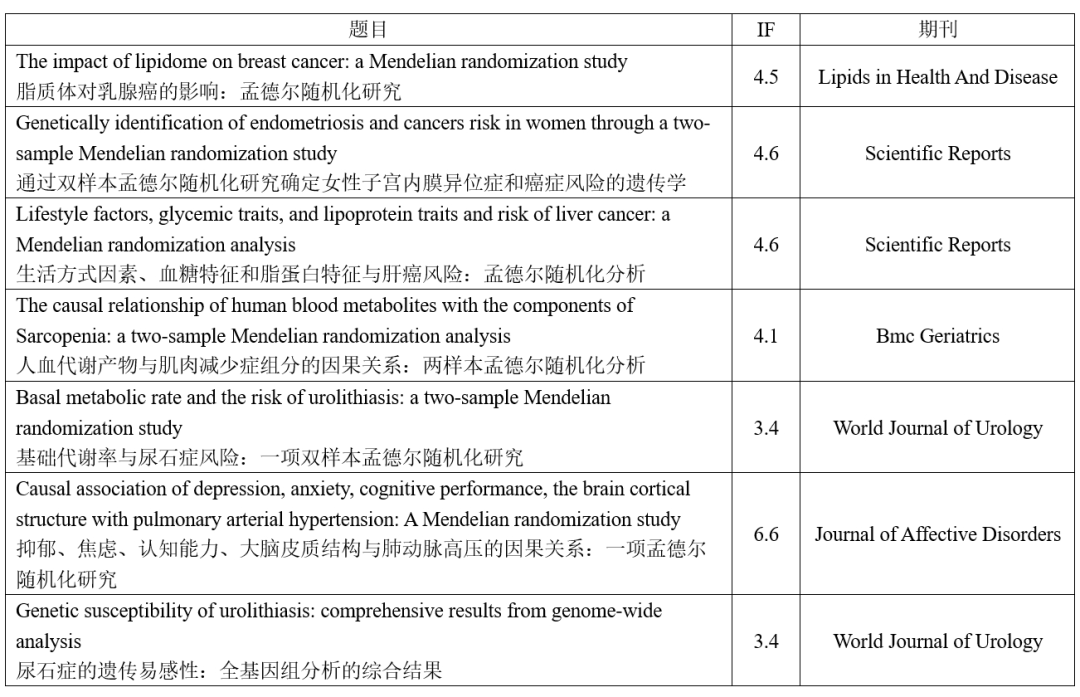 | 题目 | IF | 期刊 |
|---|---|---|
| The impact of lipidome on breast cancer: a Mendelian randomization study 脂质体对乳腺癌的影响：孟德尔随机化研究 | 4.5 | Lipids in Health And Disease |
| Genetically identification of endometriosis and cancers risk in women through a two-sample Mendelian randomization study 通过双样本孟德尔随机化研究确定女性子宫内膜异位症和癌症风险的遗传学 | 4.6 | Scientific Reports |
| Lifestyle factors, glycemic traits, and lipoprotein traits and risk of liver cancer: a Mendelian randomization analysis 生活方式因素、血糖特征和脂蛋白特征与肝癌风险：孟德尔随机化分析 | 4.6 | Scientific Reports |
| The causal relationship of human blood metabolites with the components of Sarcopenia: a two-sample Mendelian randomization analysis 人血代谢产物与肌肉减少症组分的因果关系：两样本孟德尔随机化分析 | 4.1 | Bmc Geriatrics |
| Basal metabolic rate and the risk of urolithiasis: a two-sample Mendelian randomization study 基础代谢率与尿石症风险：一项双样本孟德尔随机化研究 | 3.4 | World Journal of Urology |
| Causal association of depression, anxiety, cognitive performance, the brain cortical structure with pulmonary arterial hypertension: A Mendelian randomization study 抑郁、焦虑、认知能力、大脑皮质结构与肺动脉高压的因果关系：一项孟德尔随机化研究 | 6.6 | Journal of Affective Disorders |
| Genetic susceptibility of urolithiasis: comprehensive results from genome-wide analysis 尿石症的遗传易感性：全基因组分析的综合结果 | 3.4 | World Journal of Urology |